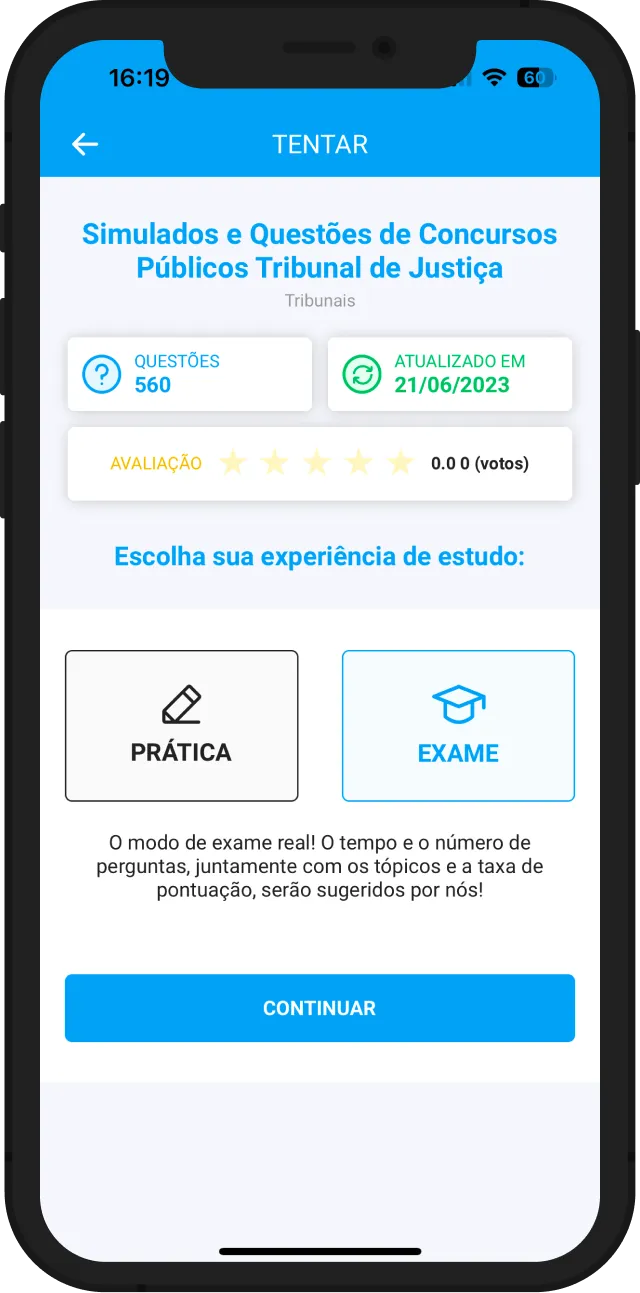 16:19

60

TENTAR

Simulados e Questões de Concursos Públicos Tribunal de Justiça

Tribunais

QUESTÕES
560

ATUALIZADO EM
21/06/2023

AVALIAÇÃO

0.0 0 (votos)

Escolha sua experiência de estudo:

PRÁTICA

EXAME

O modo de exame real! O tempo e o número de perguntas, juntamente com os tópicos e a taxa de pontuação, serão sugeridos por nós!

CONTINUAR